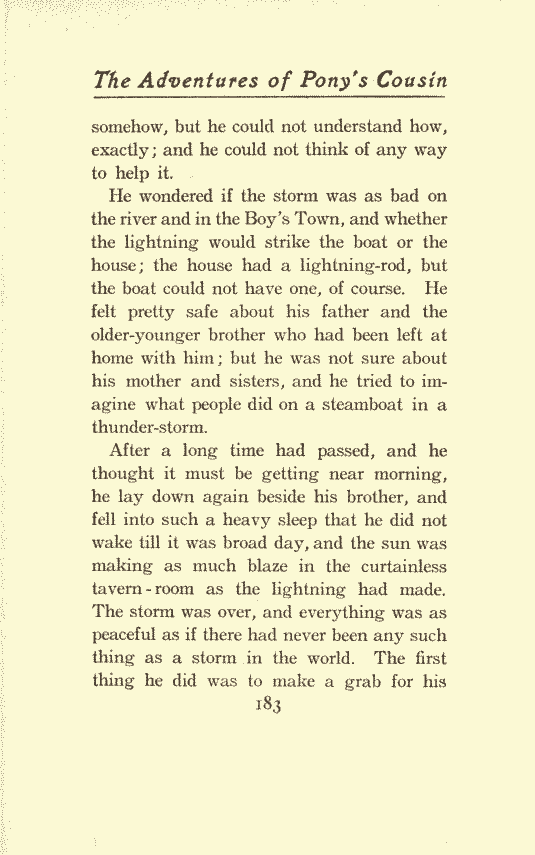 The Adventures of Pony's Cousin

somehow, but he could not understand how, exactly; and he could not think of any way to help it.

He wondered if the storm was as bad on the river and in the Boy's Town, and whether the lightning would strike the boat or the house; the house had a lightning-rod, but the boat could not have one, of course. He felt pretty safe about his father and the older-younger brother who had been left at home with him; but he was not sure about his mother and sisters, and he tried to imagine what people did on a steamboat in a thunder-storm.

After a long time had passed, and he thought it must be getting near morning, he lay down again beside his brother, and fell into such a heavy sleep that he did not wake till it was broad day, and the sun was making as much blaze in the curtainless tavern-room as the lightning had made. The storm was over, and everything was as peaceful as if there had never been any such thing as a storm in the world. The first thing he did was to make a grab for his

183